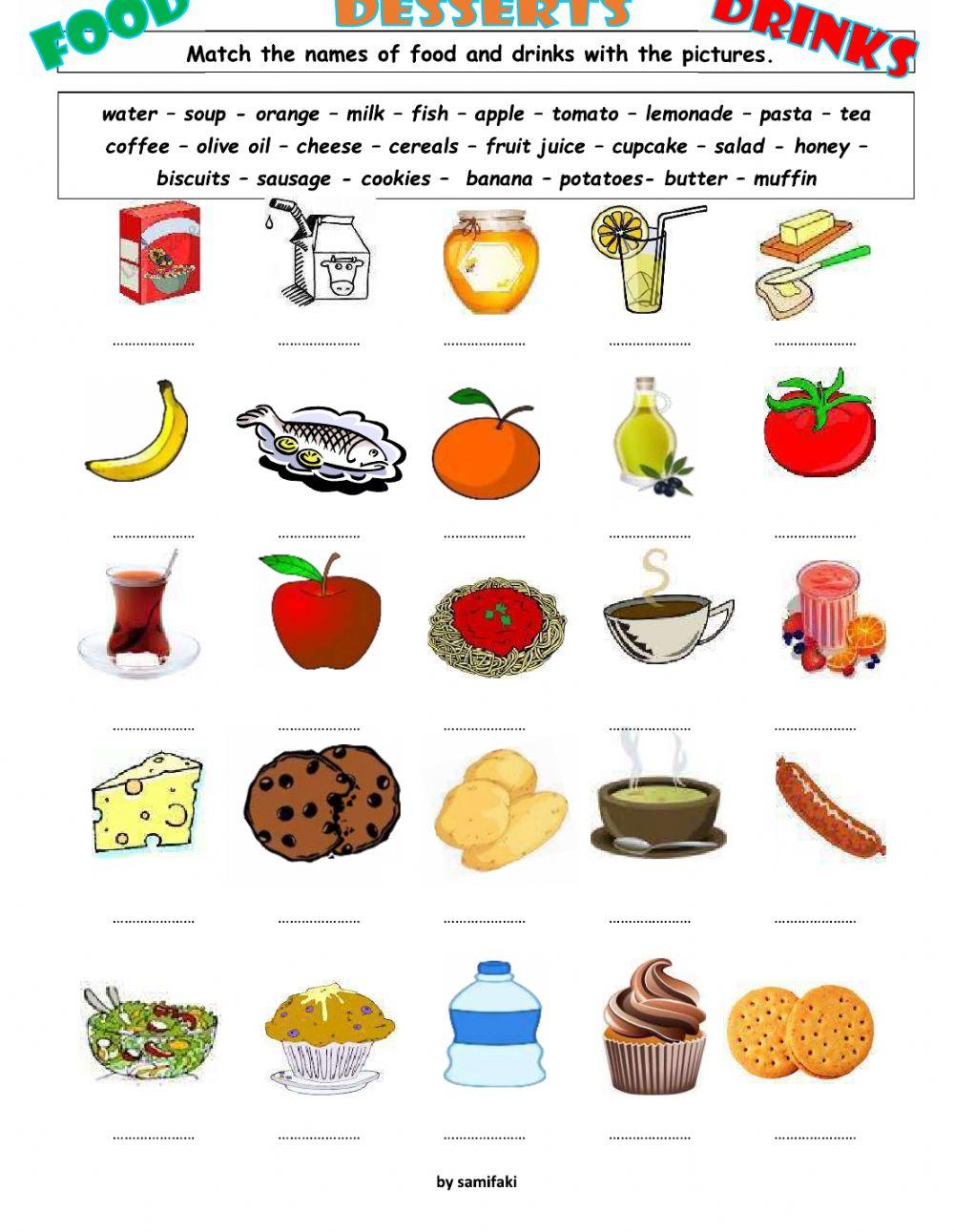 FOOD DESSERTS DRINKS

Match the names of food and drinks with the pictures.

water – soup - orange – milk – fish – apple – tomato – lemonade – pasta – tea coffee – olive oil – cheese – cereals – fruit juice – cupcake – salad - honey – biscuits – sausage - cookies – banana – potatoes- butter – muffin

………………… ………………… ………………… ………………… …………………

………………… ………………… ………………… ………………… …………………

………………… ………………… ………………… ………………… …………………

………………… ………………… ………………… ………………… …………………

………………… ………………… ………………… ………………… …………………

by samifaki